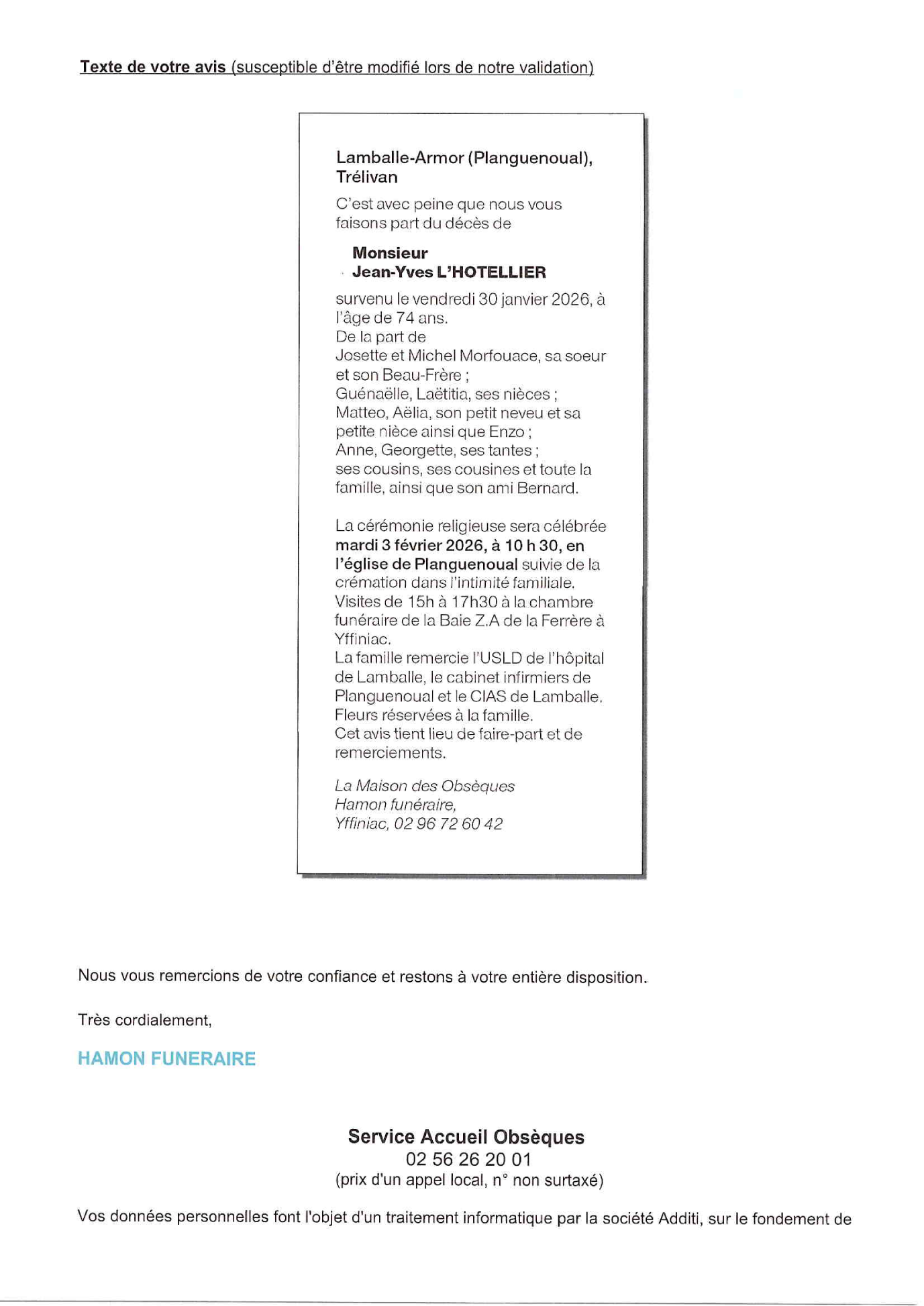 Texte de votre avis (susceptible d'être modifié lors de notre validation)

Lamballe-Armor (Planguenoual), Trélivan

C'est avec peine que nous vous faisons part du décès de

Monsieur
Jean-Yves L'HOTELLIER

survenu le vendredi 30 janvier 2026, à l'âge de 74 ans.
De la part de
Josette et Michel Morfouace, sa soeur et son Beau-Frère ;
Guénaëlle, Laëtitia, ses nièces ;
Matteo, Aëlia, son petit neveu et sa petite nièce ainsi que Enzo ;
Anne, Georgette, ses tantes ;
ses cousins, ses cousines et toute la famille, ainsi que son ami Bernard.

La cérémonie religieuse sera célébrée mardi 3 février 2026, à 10 h 30, en l'église de Planguenoual suivie de la crémation dans l'intimité familiale.
Visites de 15h à 17h30 à la chambre funéraire de la Baie Z.A de la Ferrère à Yffiniac.
La famille remercie l'USLD de l'hôpital de Lamballe, le cabinet infirmiers de Planguenoual et le CIAS de Lamballe.
Fleurs réservées à la famille.
Cet avis tient lieu de faire-part et de remerciements.

La Maison des Obsèques
Hamon funéraire,
Yffiniac, 02 96 72 60 42

Nous vous remercions de votre confiance et restons à votre entière disposition.

Très cordialement,

HAMON FUNERAIRE

Service Accueil Obsèques
02 56 26 20 01
(prix d'un appel local, n° non surtaxé)

Vos données personnelles font l'objet d'un traitement informatique par la société Additi, sur le fondement de